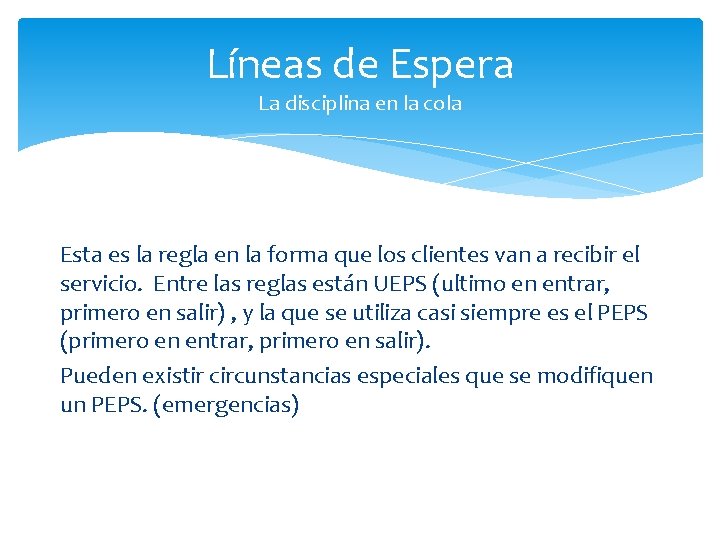 Líneas de Espera
La disciplina en la cola

Esta es la regla en la forma que los clientes van a recibir el servicio. Entre las reglas están UEPS (ultimo en entrar, primero en salir) , y la que se utiliza casi siempre es el PEPS (primero en entrar, primero en salir).

Pueden existir circunstancias especiales que se modifiquen un PEPS. (emergencias)